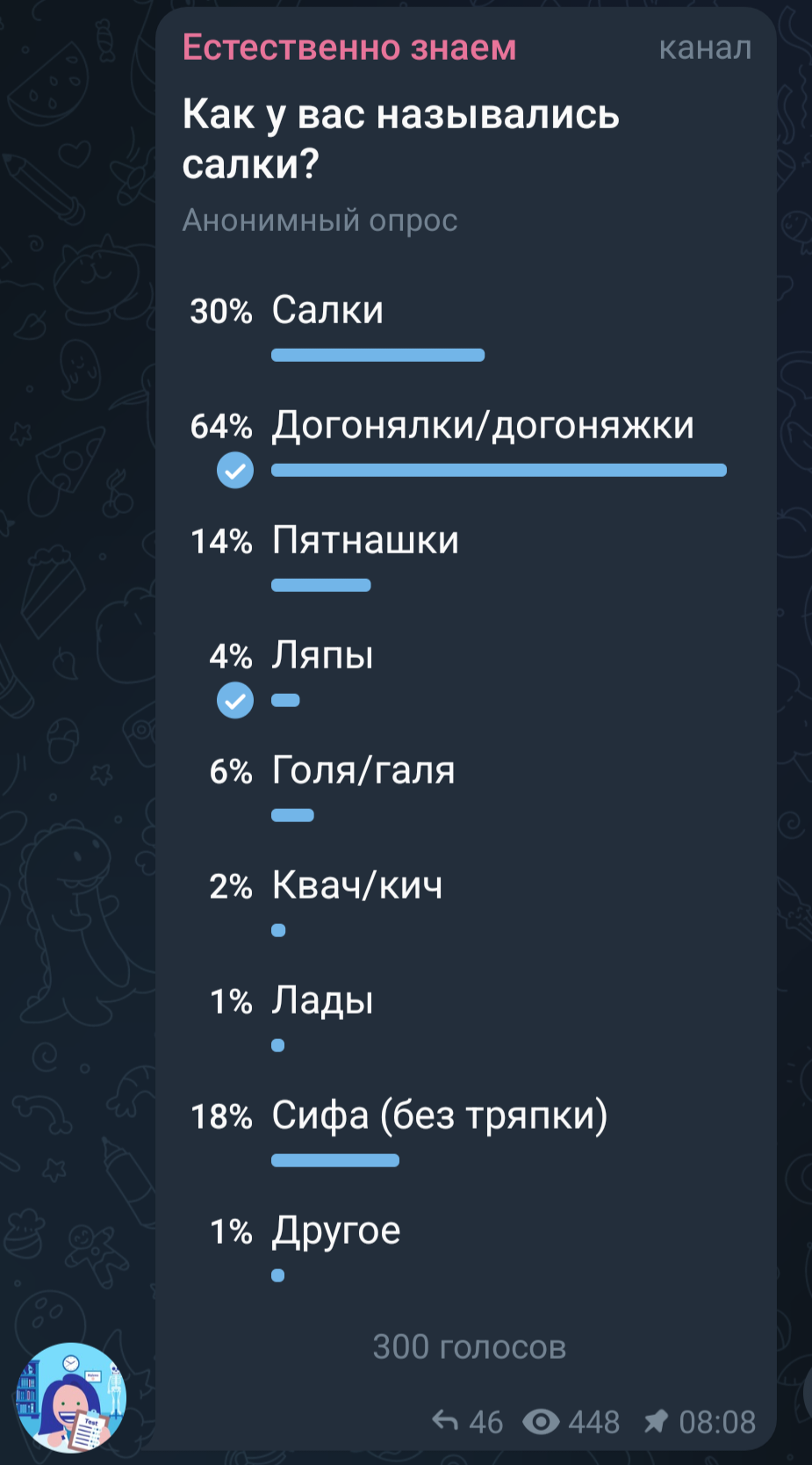 Естественно знаем канал

Как у вас назывались салки?

Анонимный опрос

30% Салки

64% Догонялки/догоняжки

14% Пятнашки

4% Ляпы

6% Голя/галя

2% Квач/кич

1% Лады

18% Сифа (без тряпки)

1% Другое

300 голосов

46 448 08:08